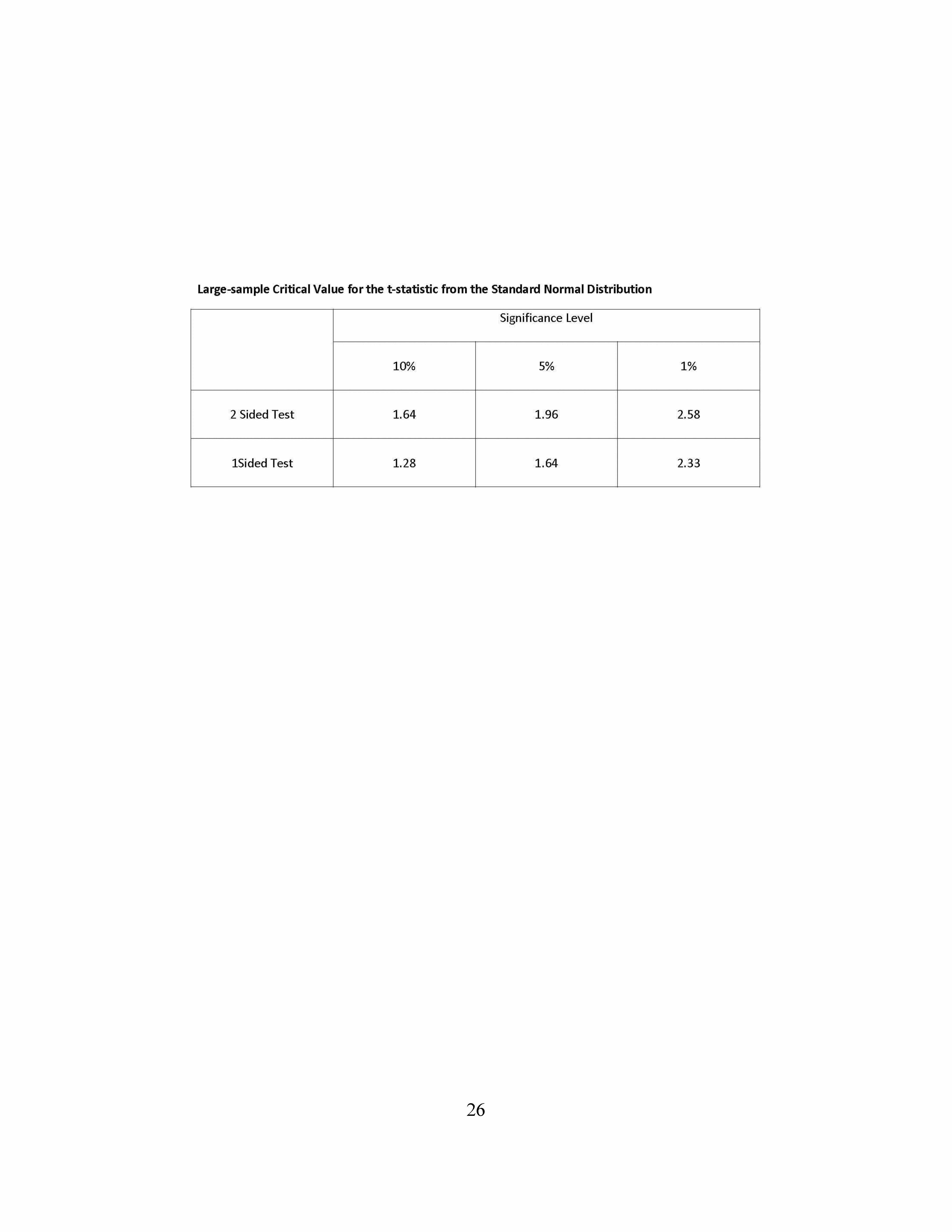 Large-sample Critical Value for the t-statistic from the Standard Normal Distribution

|  | Significance Level |  |  |
|---|---|---|---|
|  | 10% | 5% | 1% |
| 2 Sided Test | 1.64 | 1.96 | 2.58 |
| 1Sided Test | 1.28 | 1.64 | 2.33 |

26